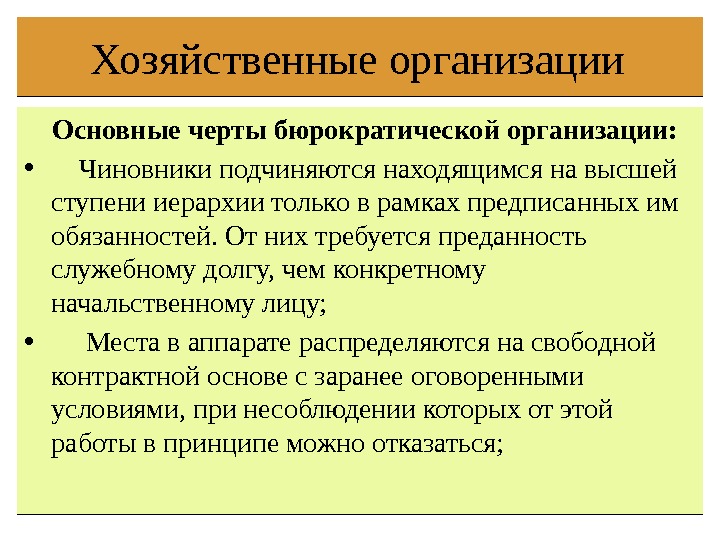 Хозяйственные организации

Основные черты бюрократической организации:

• Чиновники подчиняются находящимся на высшей ступени иерархии только в рамках предписанных им обязанностей. От них требуется преданность служебному долгу, чем конкретному начальственному лицу;

• Места в аппарате распределяются на свободной контрактной основе с заранее оговоренными условиями, при несоблюдении которых от этой работы в принципе можно отказаться;